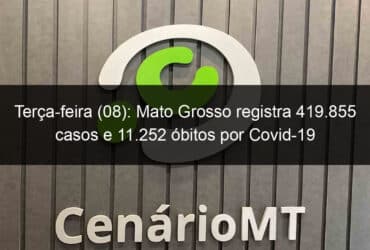 Terça-feira (08): Mato Grosso registra 419.855 casos e 11.252 óbitos por Covid-19

CenárioMT